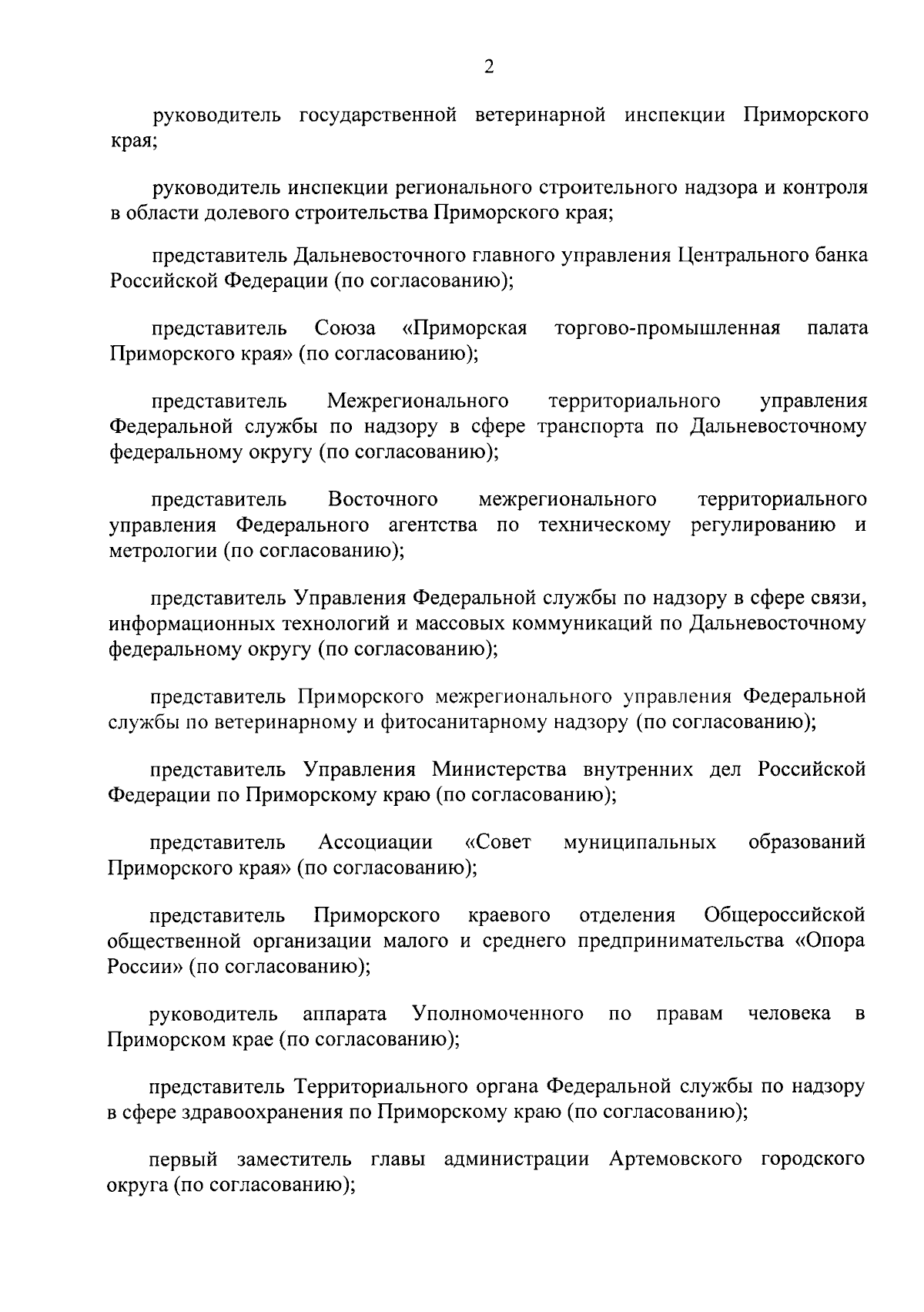 2

руководитель государственной ветеринарной инспекции Приморского края;

руководитель инспекции регионального строительного надзора и контроля в области долевого строительства Приморского края;

представитель Дальневосточного главного управления Центрального банка Российской Федерации (по согласованию);

представитель Союза «Приморская торгово-промышленная палата Приморского края» (по согласованию);

представитель Межрегионального территориального управления Федеральной службы по надзору в сфере транспорта по Дальневосточному федеральному округу (по согласованию);

представитель Восточного межрегионального территориального управления Федерального агентства по техническому регулированию и метрологии (по согласованию);

представитель Управления Федеральной службы по надзору в сфере связи, информационных технологий и массовых коммуникаций по Дальневосточному федеральному округу (по согласованию);

представитель Приморского межрегионального управления Федеральной службы по ветеринарному и фитосанитарному надзору (по согласованию);

представитель Управления Министерства внутренних дел Российской Федерации по Приморскому краю (по согласованию);

представитель Ассоциации «Совет муниципальных образований Приморского края» (по согласованию);

представитель Приморского краевого отделения Общероссийской общественной организации малого и среднего предпринимательства «Опора России» (по согласованию);

руководитель аппарата Уполномоченного по правам человека в Приморском крае (по согласованию);

представитель Территориального органа Федеральной службы по надзору в сфере здравоохранения по Приморскому краю (по согласованию);

первый заместитель главы администрации Артемовского городского округа (по согласованию);